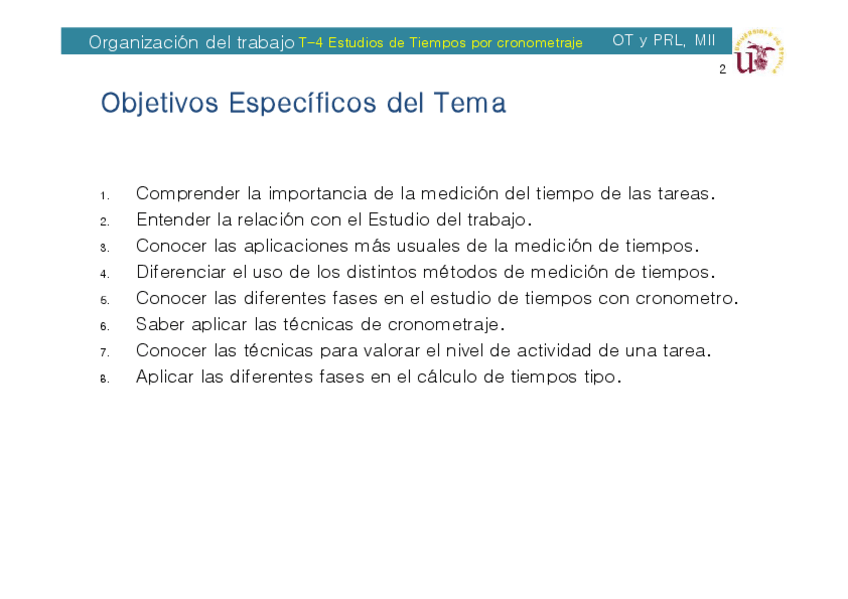 Organización del trabajo T-4 Estudios de Tiempos por cronometraje OT y PRL, MII

2

UNIVERSIDAD DE SEVILLA

Objetivos Específicos del Tema

1. Comprender la importancia de la medición del tiempo de las tareas.
2. Entender la relación con el Estudio del trabajo.
3. Conocer las aplicaciones más usuales de la medición de tiempos.
4. Diferenciar el uso de los distintos métodos de medición de tiempos.
5. Conocer las diferentes fases en el estudio de tiempos con cronometro.
6. Saber aplicar las técnicas de cronometraje.
7. Conocer las técnicas para valorar el nivel de actividad de una tarea.
8. Aplicar las diferentes fases en el cálculo de tiempos tipo.